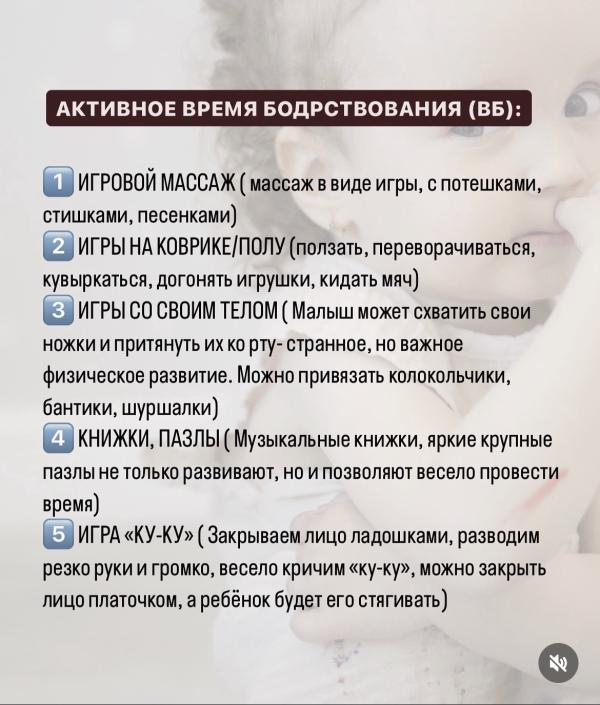 АКТИВНОЕ ВРЕМЯ БОДРСТВОВАНИЯ (ВБ):

1 ИГРОВОЙ МАССАЖ ( массаж в виде игры, с потешками, стишками, песенками)
2 ИГРЫ НА КОВРИКЕ/ПОЛУ (ползать, переворачиваться, кувыркаться, догонять игрушки, кидать мяч)
3 ИГРЫ СО СВОИМ ТЕЛОМ ( Малыш может схватить свои ножки и притянуть их ко рту- странное, но важное физическое развитие. Можно привязать колокольчики, бантики, шуршалки)
4 КНИЖКИ, ПАЗЛЫ ( Музыкальные книжки, яркие крупные пазлы не только развивают, но и позволяют весело провести время)
5 ИГРА «КУ-КУ» ( Закрываем лицо ладошками, разводим резко руки и громко, весело кричим «ку-ку», можно закрыть лицо платочком, а ребёнок будет его стягивать)